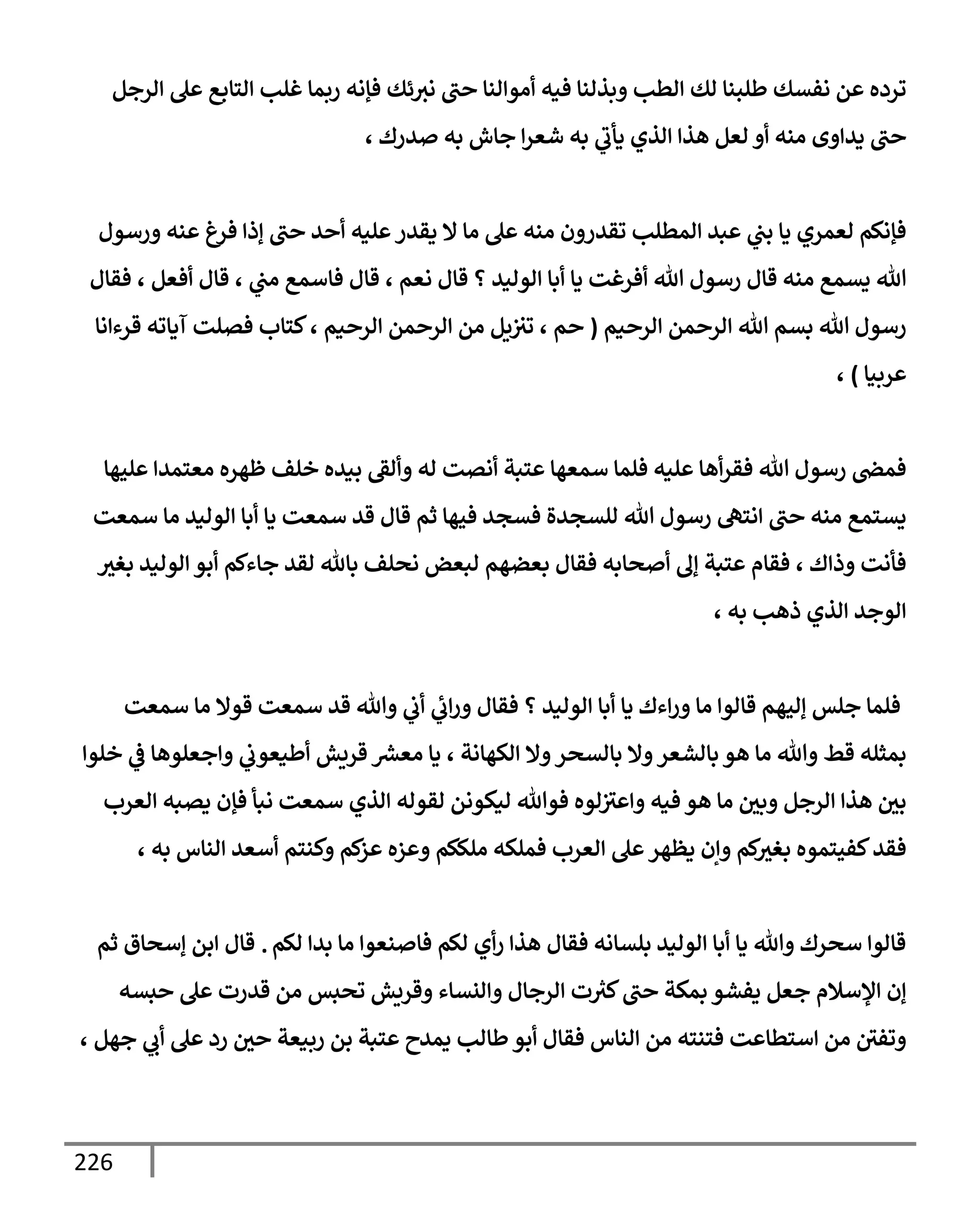 ترده عن نفسك طلبنا لك الطب وبذلنا فيه أموالنا حتى نبرئك فإنه ربما غلب التابع على الرجل حتى يداوى منه أو لعل هذا الذي يأتي به شعرا جاش به صدرك ،

فإنكم لعمري يا بني عبد المطلب تقدرون منه على ما لا يقدر عليه أحد حتى إذا فرغ عنه ورسول الله يسمع منه قال رسول الله أفرغت يا أبا الوليد ؟ قال نعم ، قال فاسمع مني ، قال أفعل ، فقال رسول الله بسم الله الرحمن الرحيم ( حم ، تنزيل من الرحمن الرحيم ، كتاب فصلت آياته قرءانا عربيا ) ،

فمضى رسول الله فقرأها عليه فلما سمعها عتبة أنصت له وألقى بيده خلف ظهره معتمدا عليها يستمع منه حتى انتهى رسول الله للسجدة فسجد فيها ثم قال قد سمعت يا أبا الوليد ما سمعت فأنت وذاك ، فقام عتبة إلى أصحابه فقال بعضهم لبعض نحلف بالله لقد جاءكم أبو الوليد بغير الوجد الذي ذهب به ،

فلما جلس إليهم قالوا ما وراءك يا أبا الوليد ؟ فقال ورائي أني والله قد سمعت قولا ما سمعت بمثله قط والله ما هو بالشعر ولا بالسحر ولا الكهانة ، يا معشر قريش أطيعوني واجعلوها في خلوا بين هذا الرجل وبين ما هو فيه واعتزلوه فوالله ليكونن لقوله الذي سمعت نبأ فإن يصبه العرب فقد كفيتموه بغيركم وإن يظهر على العرب فملكه ملككم وعزه عزكم وكنتم أسعد الناس به ،

قالوا سحرك والله يا أبا الوليد بلسانه فقال هذا رأي لكم فاصنعوا ما بدا لكم . قال ابن إسحاق ثم إن الإسلام جعل يفشو بمكة حتى كثرت الرجال والنساء وقريش تحبس من قدرت على حبسه وتفتن من استطاعت فتنته من الناس فقال أبو طالب يمدح عتبة بن ربيعة حين رد على أبي جهل ،

226